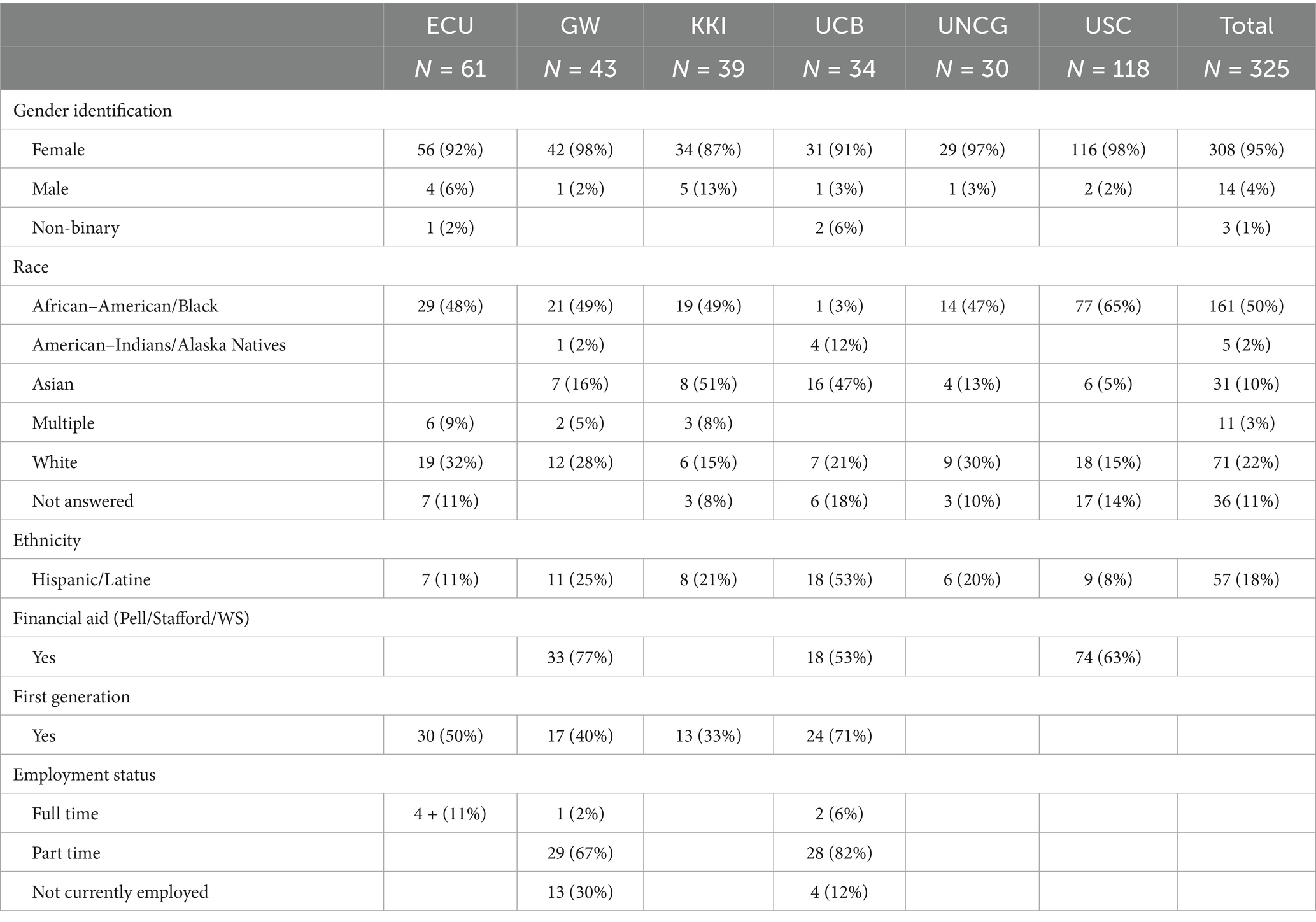 |  | ECU | GW | KKI | UCB | UNCG | USC | Total |
|---|---|---|---|---|---|---|---|
|  | $N$ = 61 | $N$ = 43 | $N$ = 39 | $N$ = 34 | $N$ = 30 | $N$ = 118 | $N$ = 325 |
| Gender identification |  |  |  |  |  |  |  |
| Female | 56 (92%) | 42 (98%) | 34 (87%) | 31 (91%) | 29 (97%) | 116 (98%) | 308 (95%) |
| Male | 4 (6%) | 1 (2%) | 5 (13%) | 1 (3%) | 1 (3%) | 2 (2%) | 14 (4%) |
| Non-binary | 1 (2%) |  |  | 2 (6%) |  |  | 3 (1%) |
| Race |  |  |  |  |  |  |  |
| African–American/Black | 29 (48%) | 21 (49%) | 19 (49%) | 1 (3%) | 14 (47%) | 77 (65%) | 161 (50%) |
| American–Indians/Alaska Natives |  | 1 (2%) |  | 4 (12%) |  |  | 5 (2%) |
| Asian |  | 7 (16%) | 8 (51%) | 16 (47%) | 4 (13%) | 6 (5%) | 31 (10%) |
| Multiple | 6 (9%) | 2 (5%) | 3 (8%) |  |  |  | 11 (3%) |
| White | 19 (32%) | 12 (28%) | 6 (15%) | 7 (21%) | 9 (30%) | 18 (15%) | 71 (22%) |
| Not answered | 7 (11%) |  | 3 (8%) | 6 (18%) | 3 (10%) | 17 (14%) | 36 (11%) |
| Ethnicity |  |  |  |  |  |  |  |
| Hispanic/Latine | 7 (11%) | 11 (25%) | 8 (21%) | 18 (53%) | 6 (20%) | 9 (8%) | 57 (18%) |
| Financial aid (Pell/Stafford/WS) |  |  |  |  |  |  |  |
| Yes |  | 33 (77%) |  | 18 (53%) |  | 74 (63%) |  |
| First generation |  |  |  |  |  |  |  |
| Yes | 30 (50%) | 17 (40%) | 13 (33%) | 24 (71%) |  |  |  |
| Employment status |  |  |  |  |  |  |  |
| Full time | 4 + (11%) | 1 (2%) |  | 2 (6%) |  |  |  |
| Part time |  | 29 (67%) |  | 28 (82%) |  |  |  |
| Not currently employed |  | 13 (30%) |  | 4 (12%) |  |  |  |